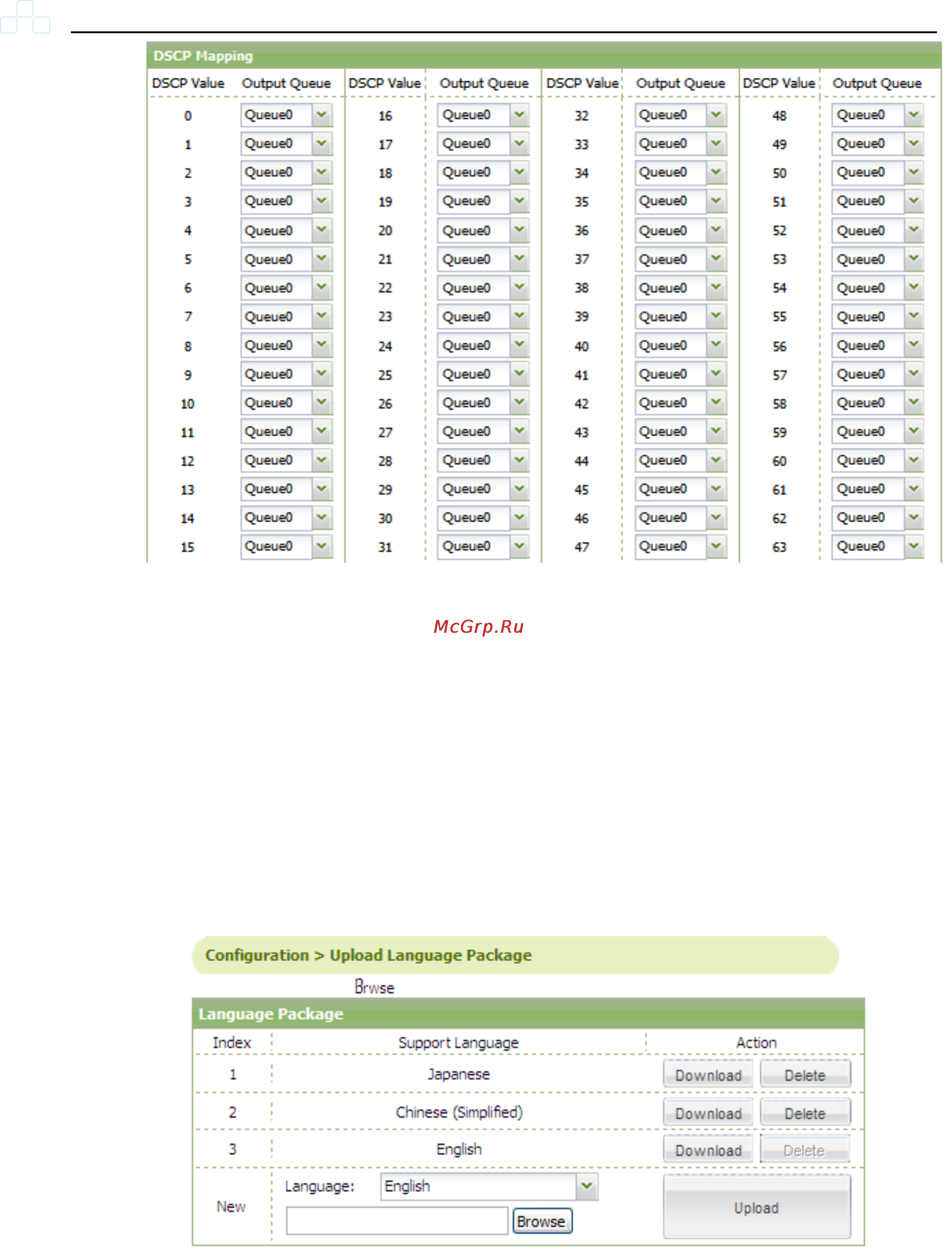 DSCP Mapping

| DSCP Value | Output Queue | DSCP Value | Output Queue | DSCP Value | Output Queue | DSCP Value | Output Queue |
|---|---|---|---|---|---|---|---|
| 0 | Queue0 | 16 | Queue0 | 32 | Queue0 | 48 | Queue0 |
| 1 | Queue0 | 17 | Queue0 | 33 | Queue0 | 49 | Queue0 |
| 2 | Queue0 | 18 | Queue0 | 34 | Queue0 | 50 | Queue0 |
| 3 | Queue0 | 19 | Queue0 | 35 | Queue0 | 51 | Queue0 |
| 4 | Queue0 | 20 | Queue0 | 36 | Queue0 | 52 | Queue0 |
| 5 | Queue0 | 21 | Queue0 | 37 | Queue0 | 53 | Queue0 |
| 6 | Queue0 | 22 | Queue0 | 38 | Queue0 | 54 | Queue0 |
| 7 | Queue0 | 23 | Queue0 | 39 | Queue0 | 55 | Queue0 |
| 8 | Queue0 | 24 | Queue0 | 40 | Queue0 | 56 | Queue0 |
| 9 | Queue0 | 25 | Queue0 | 41 | Queue0 | 57 | Queue0 |
| 10 | Queue0 | 26 | Queue0 | 42 | Queue0 | 58 | Queue0 |
| 11 | Queue0 | 27 | Queue0 | 43 | Queue0 | 59 | Queue0 |
| 12 | Queue0 | 28 | Queue0 | 44 | Queue0 | 60 | Queue0 |
| 13 | Queue0 | 29 | Queue0 | 45 | Queue0 | 61 | Queue0 |
| 14 | Queue0 | 30 | Queue0 | 46 | Queue0 | 62 | Queue0 |
| 15 | Queue0 | 31 | Queue0 | 47 | Queue0 | 63 | Queue0 |

McGrp.Ru

Configuration > Upload Language Package

Brwse

Language Package

| Index | Support Language | Action |
|---|---|---|
| 1 | Japanese | Download Delete |
| 2 | Chinese (Simplified) | Download Delete |
| 3 | English | Download Delete |
| New | Language: English Browse | Upload |